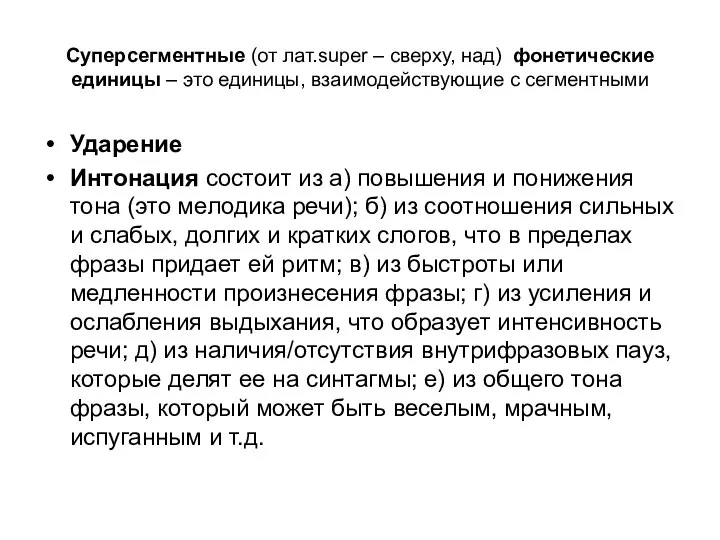 Суперсегментные (от лат.super – сверху, над) фонетические единицы – это единицы, взаимодействующие с сегментными

• Ударение
• Интонация состоит из а) повышения и понижения тона (это мелодика речи); б) из соотношения сильных и слабых, долгих и кратких слогов, что в пределах фразы придает ей ритм; в) из быстроты или медленности произнесения фразы; г) из усиления и ослабления выдыхания, что образует интенсивность речи; д) из наличия/отсутствия внутрифразовых пауз, которые делят ее на синтагмы; е) из общего тона фразы, который может быть веселым, мрачным, испуганным и т.д.